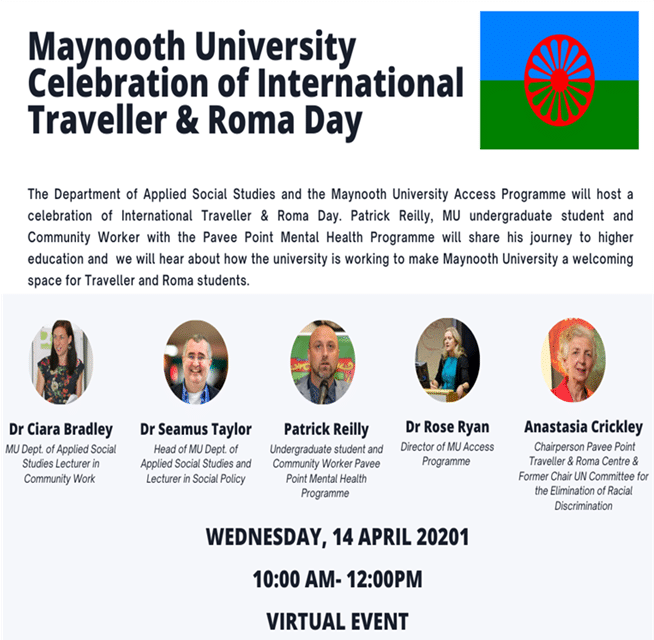 Maynooth University Celebration of International Traveller & Roma Day

The Department of Applied Social Studies and the Maynooth University Access Programme will host a celebration of International Traveller & Roma Day. Patrick Reilly, MU undergraduate student and Community Worker with the Pavee Point Mental Health Programme will share his journey to higher education and we will hear about how the university is working to make Maynooth University a welcoming space for Traveller and Roma students.

Dr Ciara Bradley
MU Dept. of Applied Social Studies Lecturer in Community Work

Dr Seamus Taylor
Head of MU Dept. of Applied Social Studies and Lecturer in Social Policy

Patrick Reilly
Undergraduate student and Community Worker Pavee Point Mental Health Programme

Dr Rose Ryan
Director of MU Access Programme

Anastasia Crickley
Chairperson Pavee Point Traveller & Roma Centre & Former Chair UN Committee for the Elimination of Racial Discrimination

WEDNESDAY, 14 APRIL 20201

10:00 AM- 12:00PM

VIRTUAL EVENT